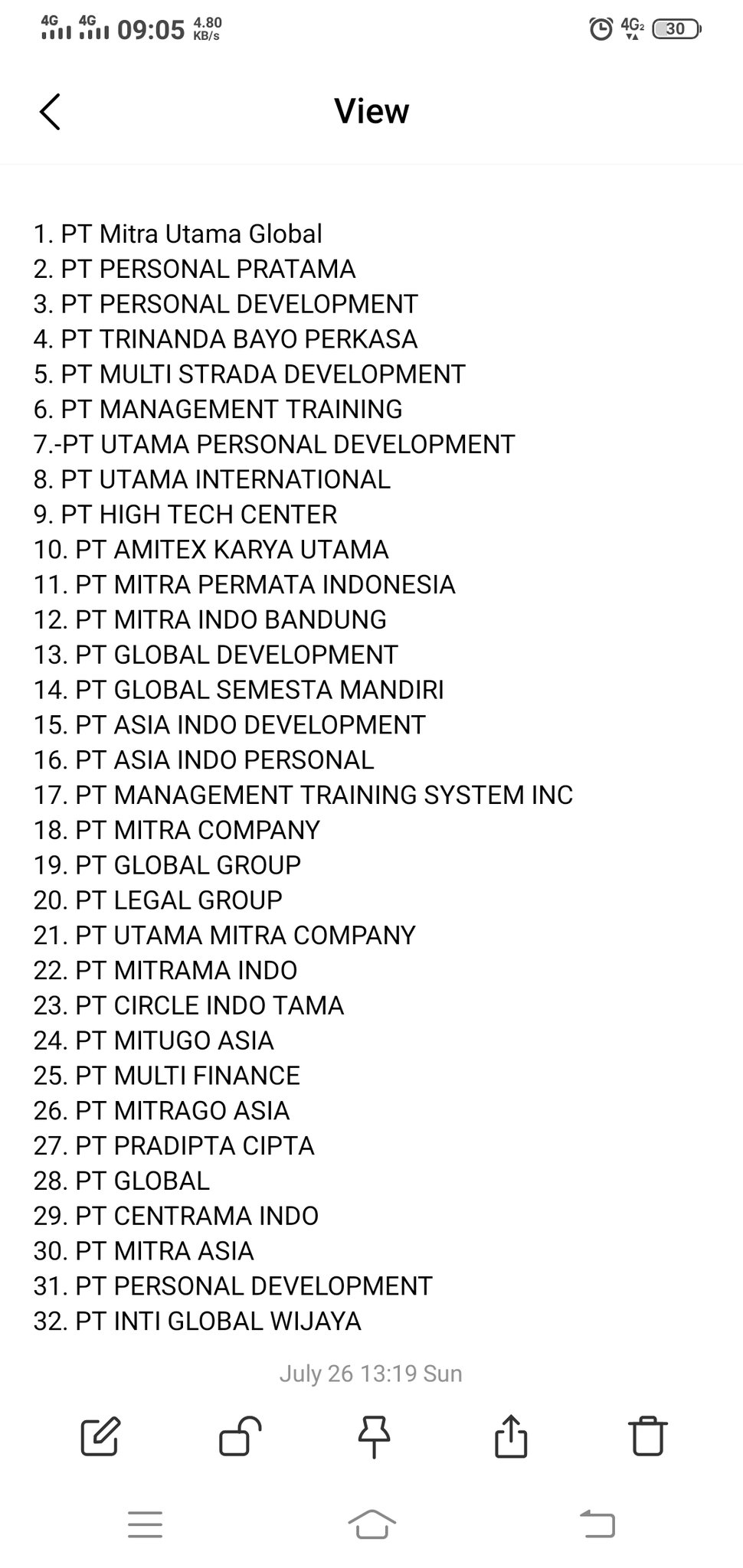 4G 4G 09:05 4.80 KB/s

4G2 30

View

1. PT Mitra Utama Global
2. PT PERSONAL PRATAMA
3. PT PERSONAL DEVELOPMENT
4. PT TRINANDA BAYO PERKASA
5. PT MULTI STRADA DEVELOPMENT
6. PT MANAGEMENT TRAINING
7.-PT UTAMA PERSONAL DEVELOPMENT
8. PT UTAMA INTERNATIONAL
9. PT HIGH TECH CENTER
10. PT AMITEX KARYA UTAMA
11. PT MITRA PERMATA INDONESIA
12. PT MITRA INDO BANDUNG
13. PT GLOBAL DEVELOPMENT
14. PT GLOBAL SEMESTA MANDIRI
15. PT ASIA INDO DEVELOPMENT
16. PT ASIA INDO PERSONAL
17. PT MANAGEMENT TRAINING SYSTEM INC
18. PT MITRA COMPANY
19. PT GLOBAL GROUP
20. PT LEGAL GROUP
21. PT UTAMA MITRA COMPANY
22. PT MITRAMA INDO
23. PT CIRCLE INDO TAMA
24. PT MITUGO ASIA
25. PT MULTI FINANCE
26. PT MITRAGO ASIA
27. PT PRADIPTA CIPTA
28. PT GLOBAL
29. PT CENTRAMA INDO
30. PT MITRA ASIA
31. PT PERSONAL DEVELOPMENT
32. PT INTI GLOBAL WIJAYA

July 26 13:19 Sun